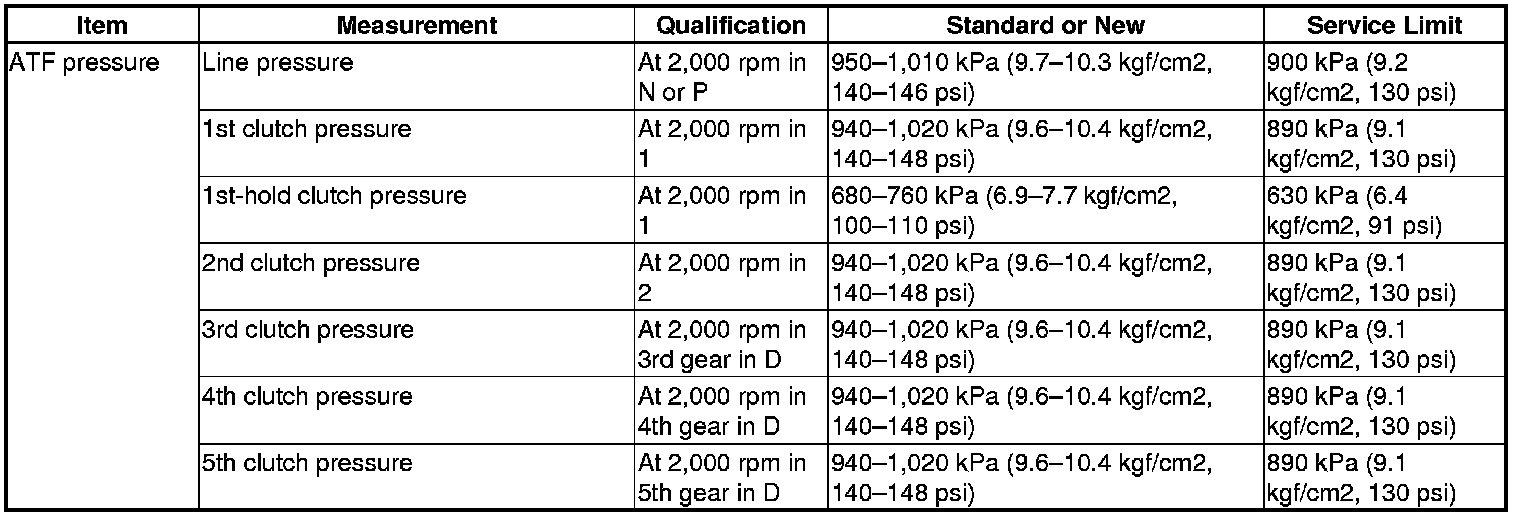 | Item | Measurement | Qualification | Standard or New | Service Limit |
|---|---|---|---|---|
| ATF pressure | Line pressure | At 2,000 rpm in N or P | 950–1,010 kPa (9.7–10.3 kgf/cm2, 140–146 psi) | 900 kPa (9.2 kgf/cm2, 130 psi) |
| | 1st clutch pressure | At 2,000 rpm in 1 | 940–1,020 kPa (9.6–10.4 kgf/cm2, 140–148 psi) | 890 kPa (9.1 kgf/cm2, 130 psi) |
| | 1st-hold clutch pressure | At 2,000 rpm in 1 | 680–760 kPa (6.9–7.7 kgf/cm2, 100–110 psi) | 630 kPa (6.4 kgf/cm2, 91 psi) |
| | 2nd clutch pressure | At 2,000 rpm in 2 | 940–1,020 kPa (9.6–10.4 kgf/cm2, 140–148 psi) | 890 kPa (9.1 kgf/cm2, 130 psi) |
| | 3rd clutch pressure | At 2,000 rpm in 3rd gear in D | 940–1,020 kPa (9.6–10.4 kgf/cm2, 140–148 psi) | 890 kPa (9.1 kgf/cm2, 130 psi) |
| | 4th clutch pressure | At 2,000 rpm in 4th gear in D | 940–1,020 kPa (9.6–10.4 kgf/cm2, 140–148 psi) | 890 kPa (9.1 kgf/cm2, 130 psi) |
| | 5th clutch pressure | At 2,000 rpm in 5th gear in D | 940–1,020 kPa (9.6–10.4 kgf/cm2, 140–148 psi) | 890 kPa (9.1 kgf/cm2, 130 psi) |